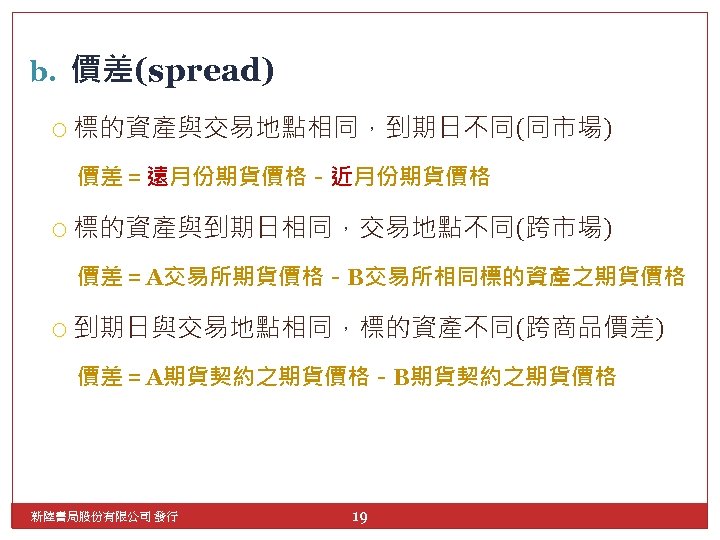 b. 價差(spread)

○ 標的資產與交易地點相同，到期日不同(同市場)

價差 = 遠月份期貨價格 - 近月份期貨價格

○ 標的資產與到期日相同，交易地點不同(跨市場)

價差 = A交易所期貨價格 - B交易所相同標的資產之期貨價格

○ 到期日與交易地點相同，標的資產不同(跨商品價差)

價差 = A期貨契約之期貨價格 - B期貨契約之期貨價格

新陸書局股份有限公司 發行 19